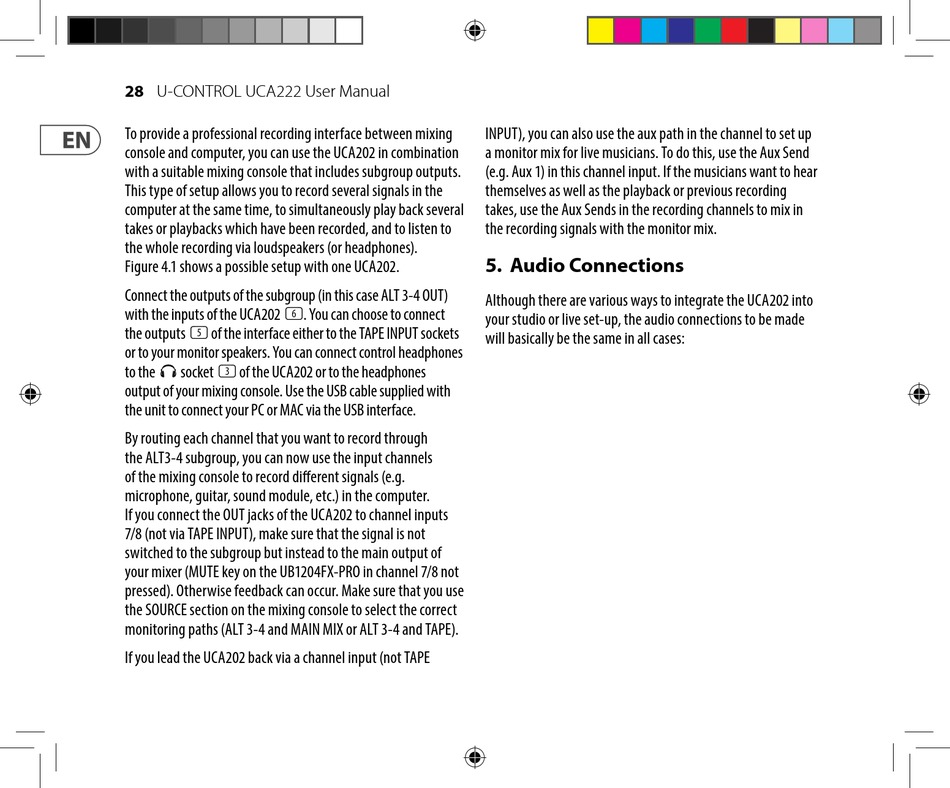 28 U-CONTROL UCA222 User Manual

EN

To provide a professional recording interface between mixing console and computer, you can use the UCA202 in combination with a suitable mixing console that includes subgroup outputs. This type of setup allows you to record several signals in the computer at the same time, to simultaneously play back several takes or playbacks which have been recorded, and to listen to the whole recording via loudspeakers (or headphones). Figure 4.1 shows a possible setup with one UCA202.

Connect the outputs of the subgroup (in this case ALT 3-4 OUT) with the inputs of the UCA202 6. You can choose to connect the outputs 5 of the interface either to the TAPE INPUT sockets or to your monitor speakers. You can connect control headphones to the socket 3 of the UCA202 or to the headphones output of your mixing console. Use the USB cable supplied with the unit to connect your PC or MAC via the USB interface.

By routing each channel that you want to record through the ALT3-4 subgroup, you can now use the input channels of the mixing console to record different signals (e.g. microphone, guitar, sound module, etc.) in the computer. If you connect the OUT jacks of the UCA202 to channel inputs 7/8 (not via TAPE INPUT), make sure that the signal is not switched to the subgroup but instead to the main output of your mixer (MUTE key on the UB1204FX-PRO in channel 7/8 not pressed). Otherwise feedback can occur. Make sure that you use the SOURCE section on the mixing console to select the correct monitoring paths (ALT 3-4 and MAIN MIX or ALT 3-4 and TAPE).

If you lead the UCA202 back via a channel input (not TAPE INPUT), you can also use the aux path in the channel to set up a monitor mix for live musicians. To do this, use the Aux Send (e.g. Aux 1) in this channel input. If the musicians want to hear themselves as well as the playback or previous recording takes, use the Aux Sends in the recording channels to mix in the recording signals with the monitor mix.

5. Audio Connections

Although there are various ways to integrate the UCA202 into your studio or live set-up, the audio connections to be made will basically be the same in all cases: